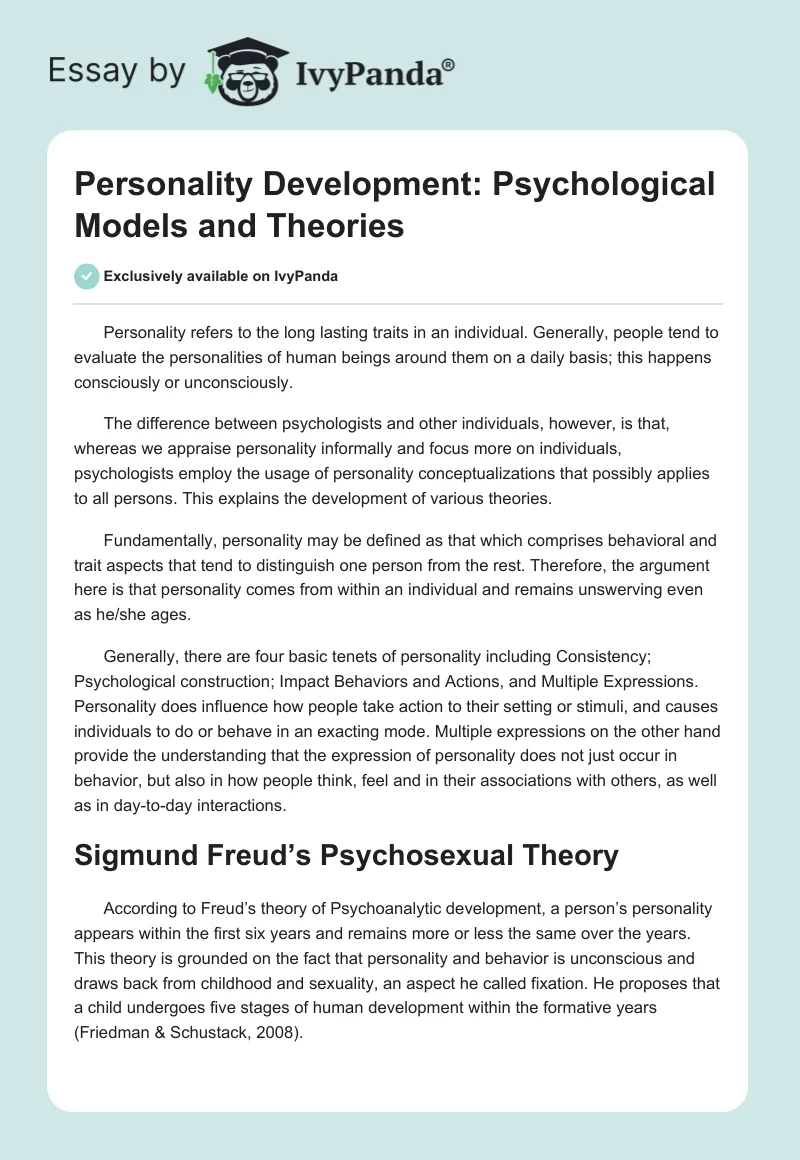 Essay by IvyPanda®

Personality Development: Psychological Models and Theories

Exclusively available on IvyPanda

Personality refers to the long lasting traits in an individual. Generally, people tend to evaluate the personalities of human beings around them on a daily basis; this happens consciously or unconsciously.

The difference between psychologists and other individuals, however, is that, whereas we appraise personality informally and focus more on individuals, psychologists employ the usage of personality conceptualizations that possibly applies to all persons. This explains the development of various theories.

Fundamentally, personality may be defined as that which comprises behavioral and trait aspects that tend to distinguish one person from the rest. Therefore, the argument here is that personality comes from within an individual and remains unswerving even as he/she ages.

Generally, there are four basic tenets of personality including Consistency; Psychological construction; Impact Behaviors and Actions, and Multiple Expressions. Personality does influence how people take action to their setting or stimuli, and causes individuals to do or behave in an exacting mode. Multiple expressions on the other hand provide the understanding that the expression of personality does not just occur in behavior, but also in how people think, feel and in their associations with others, as well as in day-to-day interactions.

Sigmund Freud’s Psychosexual Theory

According to Freud’s theory of Psychoanalytic development, a person’s personality appears within the first six years and remains more or less the same over the years. This theory is grounded on the fact that personality and behavior is unconscious and draws back from childhood and sexuality, an aspect he called fixation. He proposes that a child undergoes five stages of human development within the formative years (Friedman & Schustack, 2008).